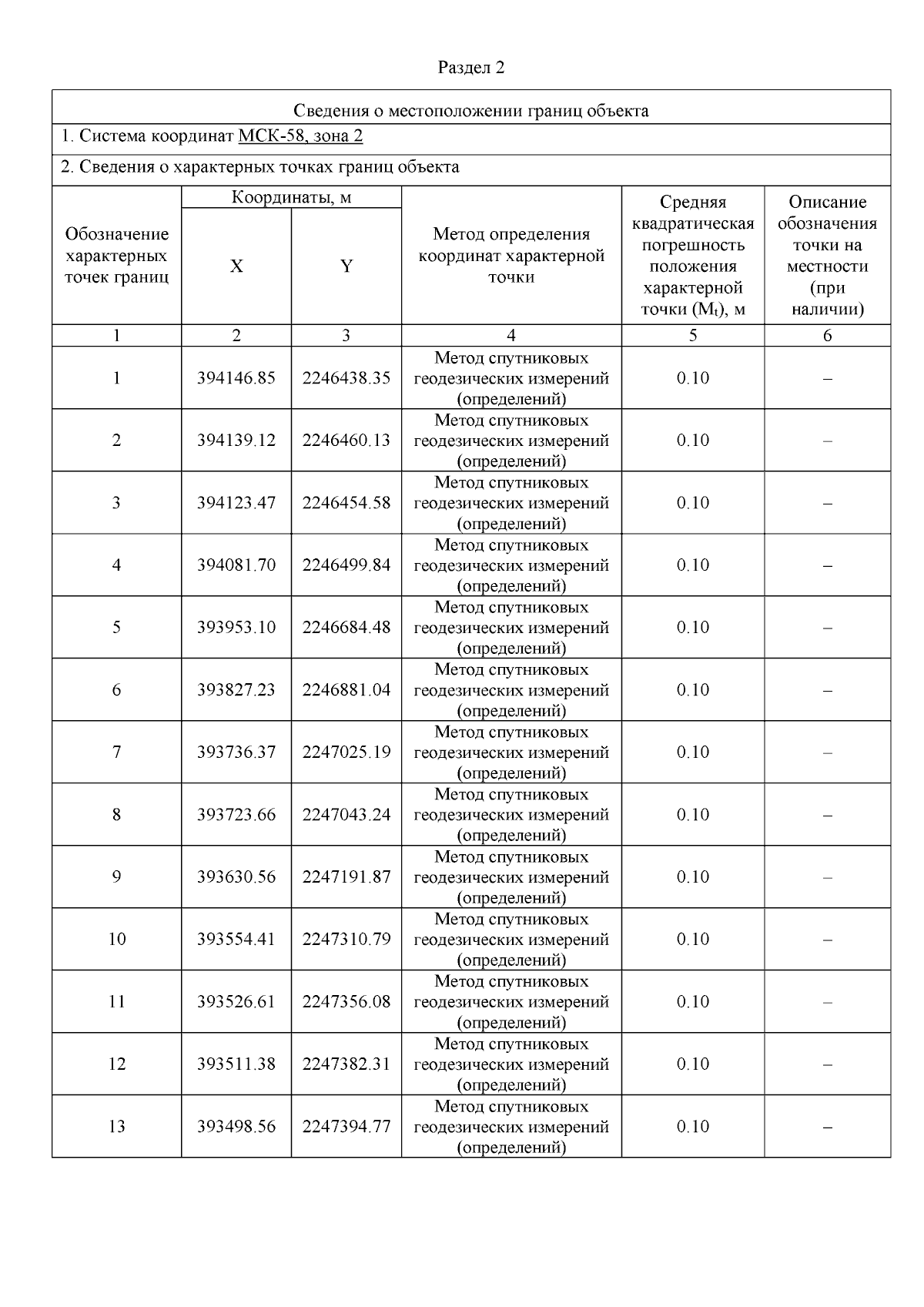 Раздел 2

Сведения о местоположении границ объекта

1. Система координат МСК-58, зона 2

2. Сведения о характерных точках границ объекта

| Обозначение характерных точек границ | Координаты, м X | Координаты, м Y | Метод определения координат характерной точки | Средняя квадратическая погрешность положения характерной точки ($M_t$), м | Описание обозначения точки на местности (при наличии) |
|---|---|---|---|---|---|
| 1 | 2 | 3 | 4 | 5 | 6 |
| 1 | 394146.85 | 2246438.35 | Метод спутниковых геодезических измерений (определений) | 0.10 | – |
| 2 | 394139.12 | 2246460.13 | Метод спутниковых геодезических измерений (определений) | 0.10 | – |
| 3 | 394123.47 | 2246454.58 | Метод спутниковых геодезических измерений (определений) | 0.10 | – |
| 4 | 394081.70 | 2246499.84 | Метод спутниковых геодезических измерений (определений) | 0.10 | – |
| 5 | 393953.10 | 2246684.48 | Метод спутниковых геодезических измерений (определений) | 0.10 | – |
| 6 | 393827.23 | 2246881.04 | Метод спутниковых геодезических измерений (определений) | 0.10 | – |
| 7 | 393736.37 | 2247025.19 | Метод спутниковых геодезических измерений (определений) | 0.10 | – |
| 8 | 393723.66 | 2247043.24 | Метод спутниковых геодезических измерений (определений) | 0.10 | – |
| 9 | 393630.56 | 2247191.87 | Метод спутниковых геодезических измерений (определений) | 0.10 | – |
| 10 | 393554.41 | 2247310.79 | Метод спутниковых геодезических измерений (определений) | 0.10 | – |
| 11 | 393526.61 | 2247356.08 | Метод спутниковых геодезических измерений (определений) | 0.10 | – |
| 12 | 393511.38 | 2247382.31 | Метод спутниковых геодезических измерений (определений) | 0.10 | – |
| 13 | 393498.56 | 2247394.77 | Метод спутниковых геодезических измерений (определений) | 0.10 | – |